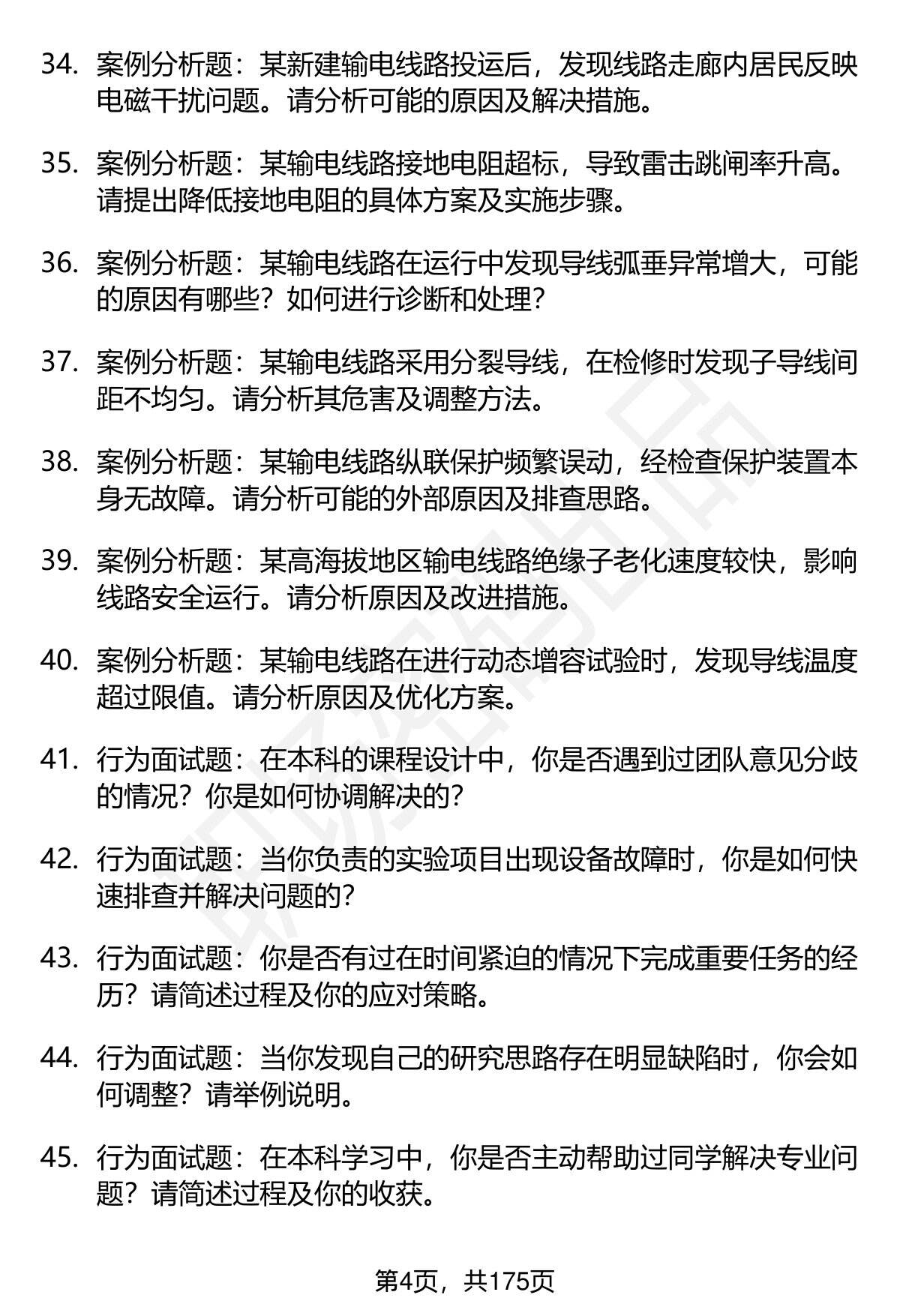 34. 案例分析题：某新建输电线路投运后，发现线路走廊内居民反映电磁干扰问题。请分析可能的原因及解决措施。

35. 案例分析题：某输电线路接地电阻超标，导致雷击跳闸率升高。请提出降低接地电阻的具体方案及实施步骤。

36. 案例分析题：某输电线路在运行中发现导线弧垂异常增大，可能的原因有哪些？如何进行诊断和处理？

37. 案例分析题：某输电线路采用分裂导线，在检修时发现子导线间距不均匀。请分析其危害及调整方法。

38. 案例分析题：某输电线路纵联保护频繁误动，经检查保护装置本身无故障。请分析可能的外部原因及排查思路。

39. 案例分析题：某高海拔地区输电线路绝缘子老化速度较快，影响线路安全运行。请分析原因及改进措施。

40. 案例分析题：某输电线路在进行动态增容试验时，发现导线温度超过限值。请分析原因及优化方案。

41. 行为面试题：在本科的课程设计中，你是否遇到过团队意见分歧的情况？你是如何协调解决的？

42. 行为面试题：当你负责的实验项目出现设备故障时，你是如何快速排查并解决问题的？

43. 行为面试题：你是否有过在时间紧迫的情况下完成重要任务的经历？请简述过程及你的应对策略。

44. 行为面试题：当你发现自己的研究思路存在明显缺陷时，你会如何调整？请举例说明。

45. 行为面试题：在本科学习中，你是否主动帮助过同学解决专业问题？请简述过程及你的收获。

第4页，共175页